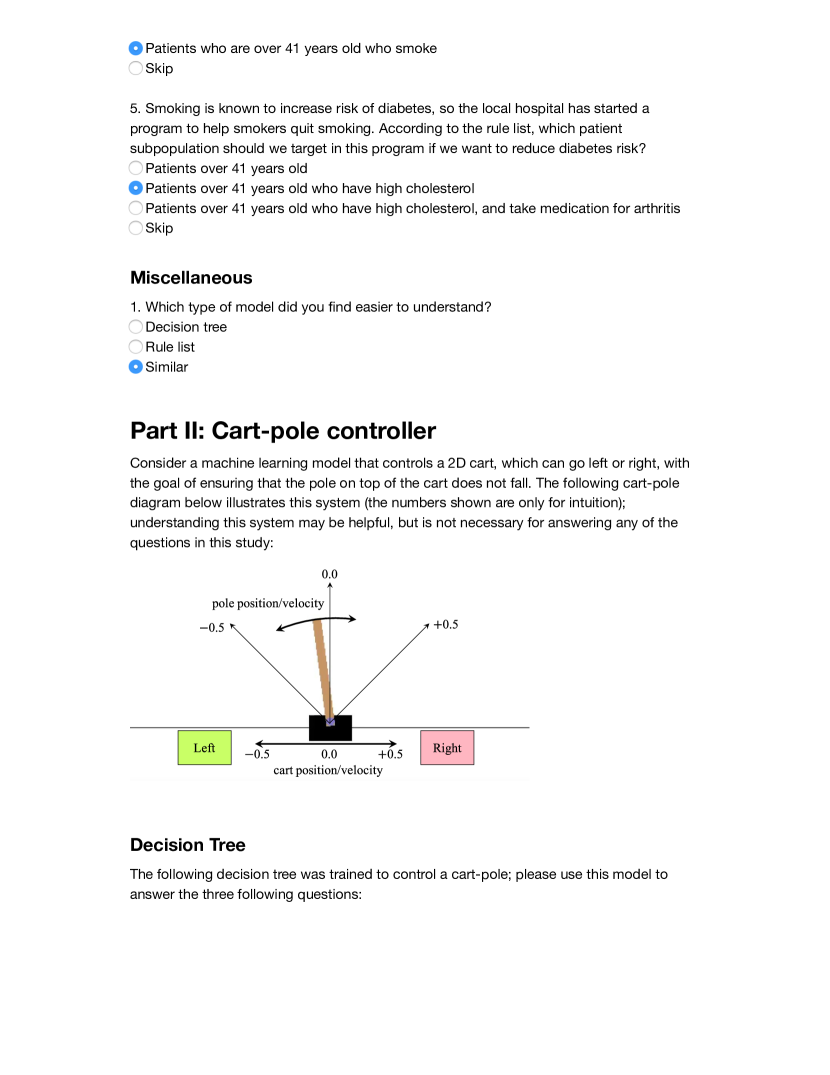 Patients who are over 41 years old who smoke
Skip

5. Smoking is known to increase risk of diabetes, so the local hospital has started a program to help smokers quit smoking. According to the rule list, which patient subpopulation should we target in this program if we want to reduce diabetes risk?
Patients over 41 years old
Patients over 41 years old who have high cholesterol
Patients over 41 years old who have high cholesterol, and take medication for arthritis
Skip

Miscellaneous

1. Which type of model did you find easier to understand?
Decision tree
Rule list
Similar

Part II: Cart-pole controller

Consider a machine learning model that controls a 2D cart, which can go left or right, with the goal of ensuring that the pole on top of the cart does not fall. The following cart-pole diagram below illustrates this system (the numbers shown are only for intuition); understanding this system may be helpful, but is not necessary for answering any of the questions in this study:

0.0
pole position/velocity
−0.5
+0.5
Left
−0.5
0.0
+0.5
Right
cart position/velocity

Decision Tree

The following decision tree was trained to control a cart-pole; please use this model to answer the three following questions: